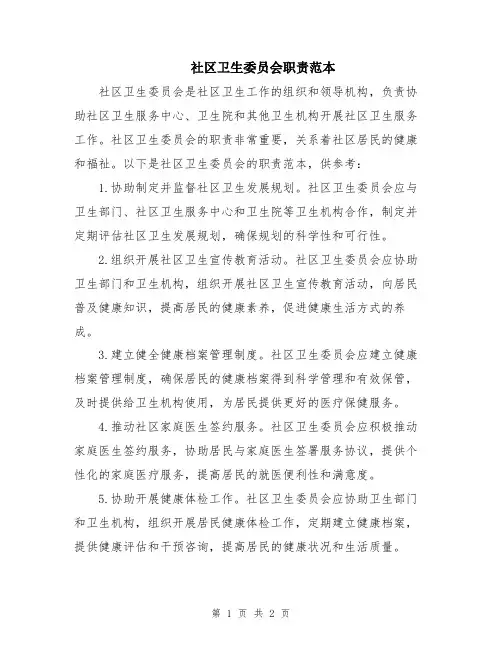 社区卫生委员会职责范本

社区卫生委员会是社区卫生工作的组织和领导机构，负责协助社区卫生服务中心、卫生院和其他卫生机构开展社区卫生服务工作。社区卫生委员会的职责非常重要，关系着社区居民的健康和福祉。以下是社区卫生委员会的职责范本，供参考：

1.协助制定并监督社区卫生发展规划。社区卫生委员会应与卫生部门、社区卫生服务中心和卫生院等卫生机构合作，制定并定期评估社区卫生发展规划，确保规划的科学性和可行性。

2.组织开展社区卫生宣传教育活动。社区卫生委员会应协助卫生部门和卫生机构，组织开展社区卫生宣传教育活动，向居民普及健康知识，提高居民的健康素养，促进健康生活方式的养成。

3.建立健全健康档案管理制度。社区卫生委员会应建立健康档案管理制度，确保居民的健康档案得到科学管理和有效保管，及时提供给卫生机构使用，为居民提供更好的医疗保健服务。

4.推动社区家庭医生签约服务。社区卫生委员会应积极推动家庭医生签约服务，协助居民与家庭医生签署服务协议，提供个性化的家庭医疗服务，提高居民的就医便利性和满意度。

5.协助开展健康体检工作。社区卫生委员会应协助卫生部门和卫生机构，组织开展居民健康体检工作，定期建立健康档案，提供健康评估和干预咨询，提高居民的健康状况和生活质量。

第 1 页 共 2 页